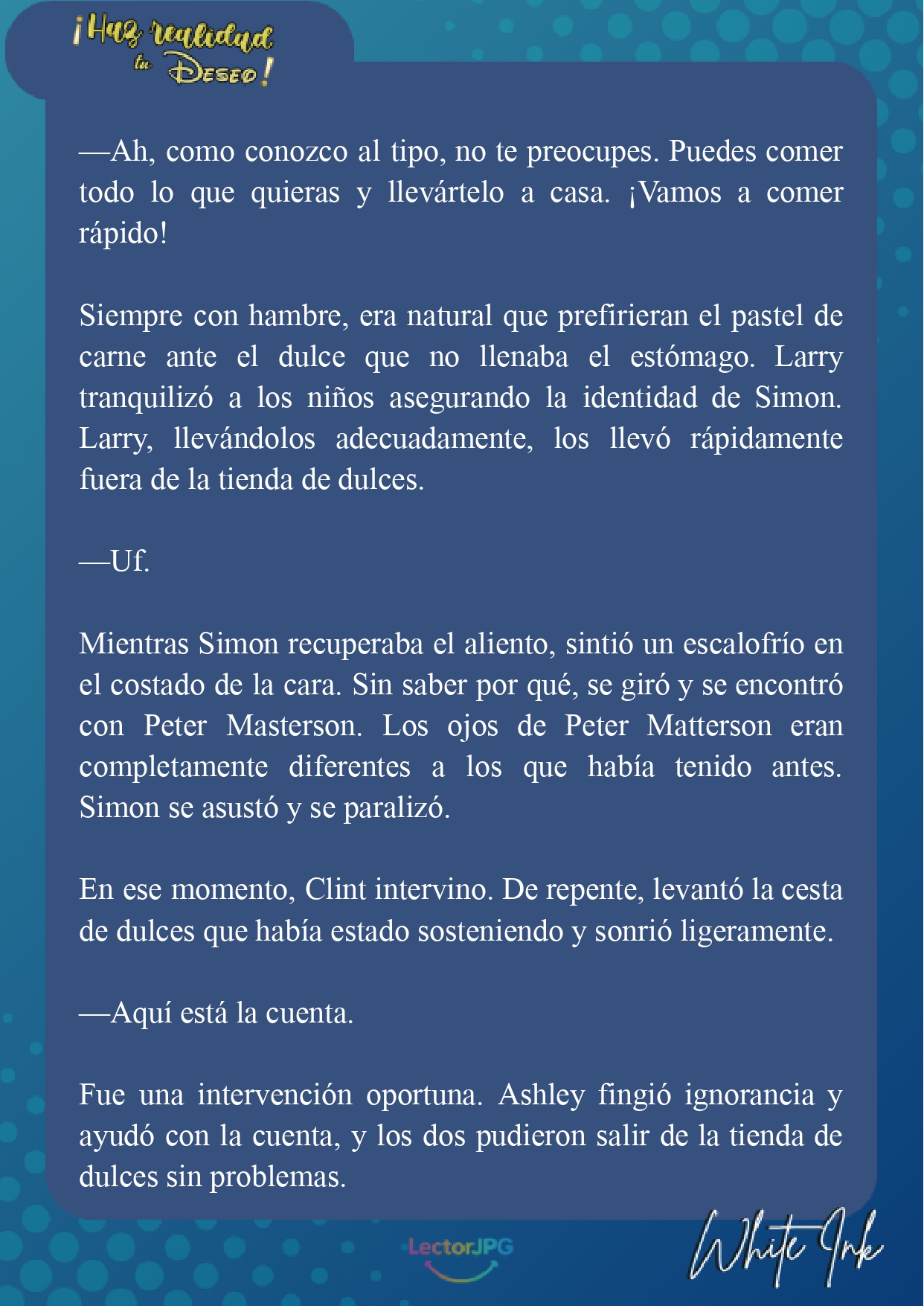 ¡Haz realidad tu Deseo!

—Ah, como conozco al tipo, no te preocupes. Puedes comer todo lo que quieras y llevártelo a casa. ¡Vamos a comer rápido!

Siempre con hambre, era natural que prefirieran el pastel de carne ante el dulce que no llenaba el estómago. Larry tranquilizó a los niños asegurando la identidad de Simon. Larry, llevándolos adecuadamente, los llevó rápidamente fuera de la tienda de dulces.

—Uf.

Mientras Simon recuperaba el aliento, sintió un escalofrío en el costado de la cara. Sin saber por qué, se giró y se encontró con Peter Masterson. Los ojos de Peter Matterson eran completamente diferentes a los que había tenido antes. Simon se asustó y se paralizó.

En ese momento, Clint intervino. De repente, levantó la cesta de dulces que había estado sosteniendo y sonrió ligeramente.

—Aquí está la cuenta.

Fue una intervención oportuna. Ashley fingió ignorancia y ayudó con la cuenta, y los dos pudieron salir de la tienda de dulces sin problemas.

LectorJPG

White Ink